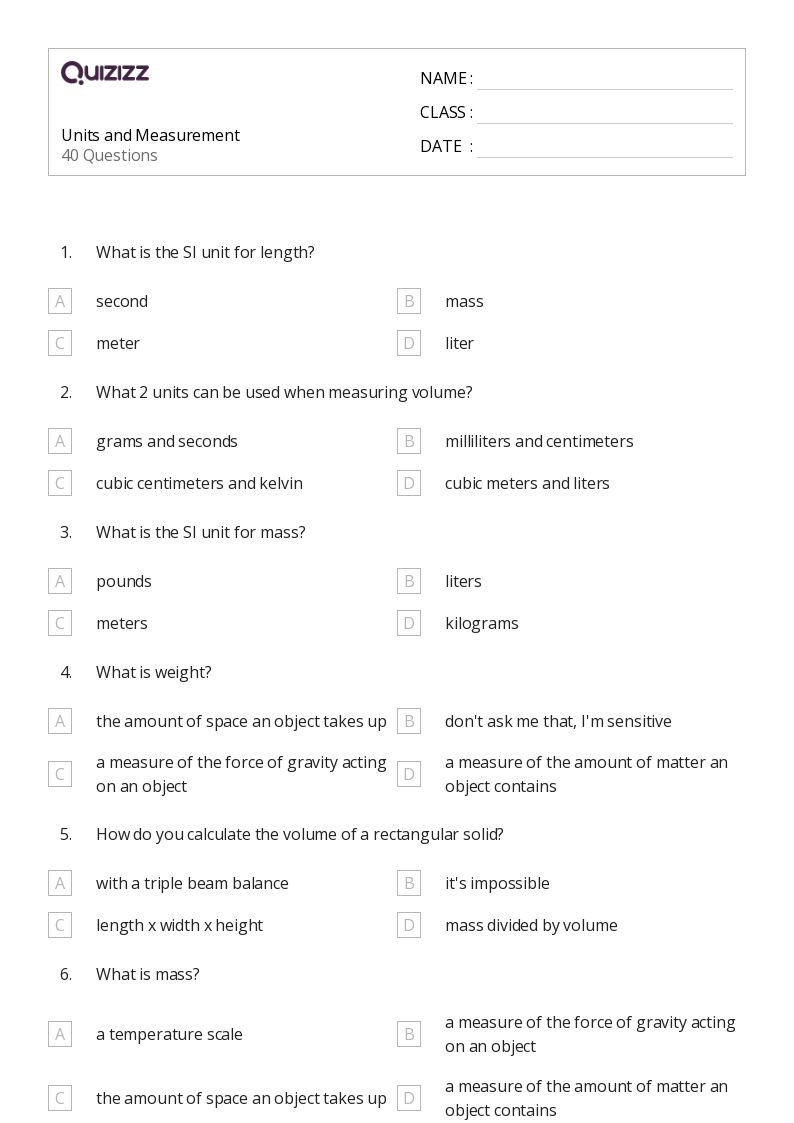 QUIZIZZ

Units and Measurement
40 Questions

NAME : ____
CLASS : ____
DATE : ____

1. What is the SI unit for length?

A second
B mass
C meter
D liter

2. What 2 units can be used when measuring volume?

A grams and seconds
B milliliters and centimeters
C cubic centimeters and kelvin
D cubic meters and liters

3. What is the SI unit for mass?

A pounds
B liters
C meters
D kilograms

4. What is weight?

A the amount of space an object takes up
B don't ask me that, I'm sensitive
C a measure of the force of gravity acting on an object
D a measure of the amount of matter an object contains

5. How do you calculate the volume of a rectangular solid?

A with a triple beam balance
B it's impossible
C length x width x height
D mass divided by volume

6. What is mass?

A a temperature scale
B a measure of the force of gravity acting on an object
C the amount of space an object takes up
D a measure of the amount of matter an object contains